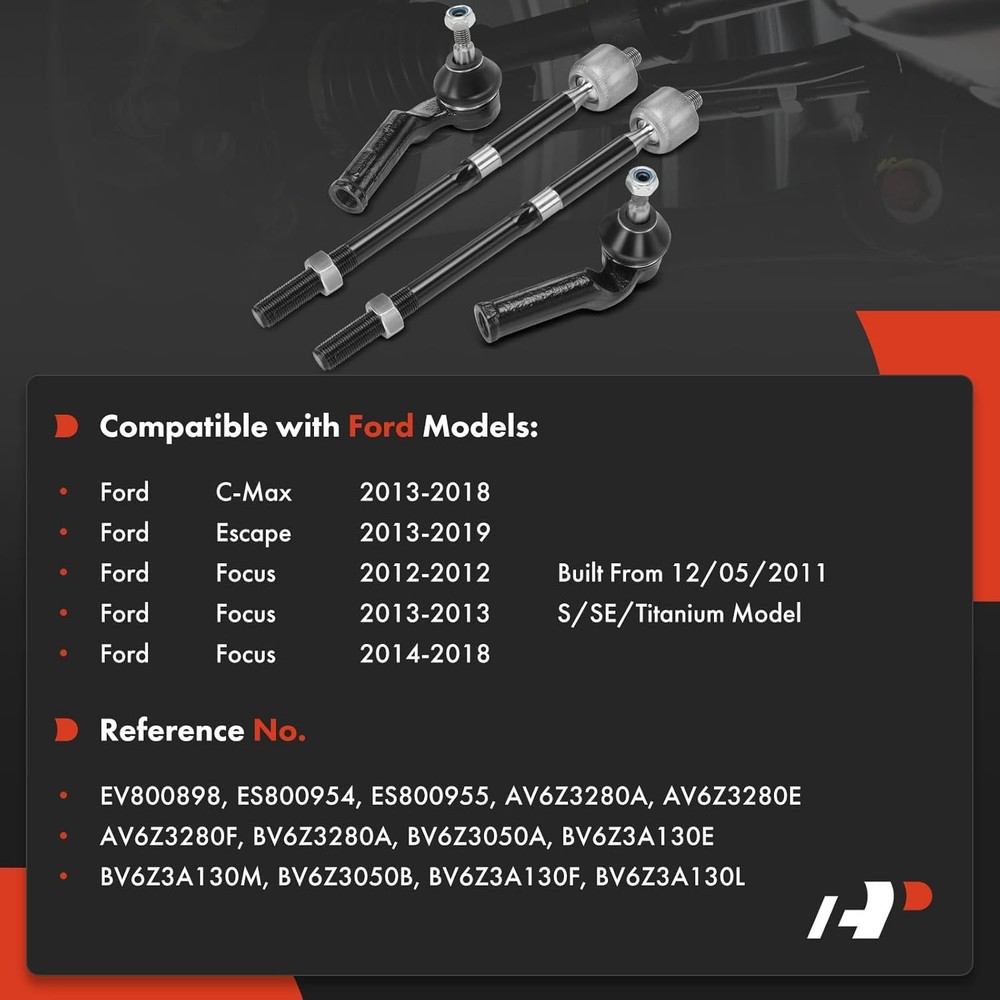 Compatible with Ford Models:

• Ford C-Max 2013-2018
• Ford Escape 2013-2019
• Ford Focus 2012-2012 Built From 12/05/2011
• Ford Focus 2013-2013 S/SE/Titanium Model
• Ford Focus 2014-2018

Reference No.

• EV800898, ES800954, ES800955, AV6Z3280A, AV6Z3280E
• AV6Z3280F, BV6Z3280A, BV6Z3050A, BV6Z3A130E
• BV6Z3A130M, BV6Z3050B, BV6Z3A130F, BV6Z3A130L